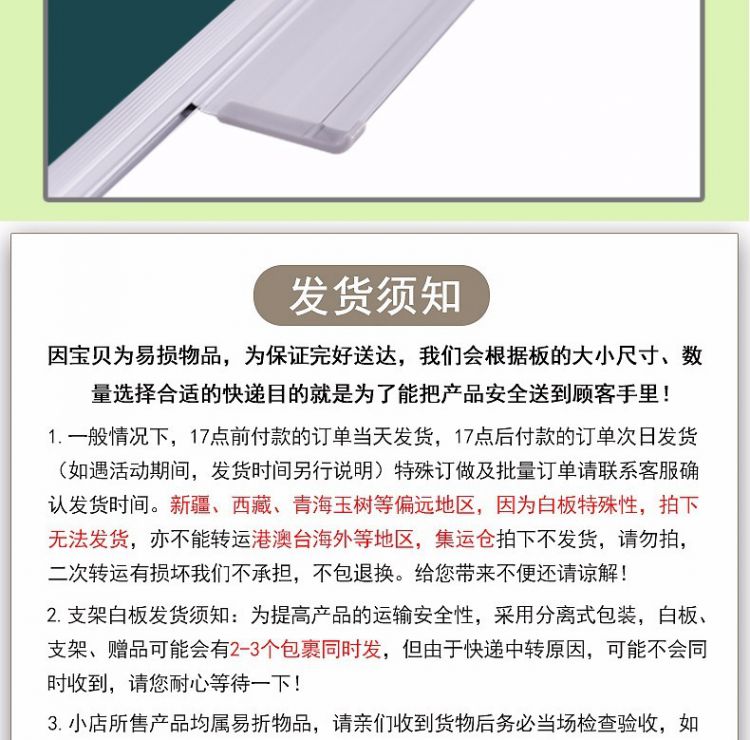 发货须知

因宝贝为易损物品，为保证完好送达，我们会根据板的大小尺寸、数量选择合适的快递目的就是为了能把产品安全送到顾客手里！

1. 一般情况下，17点前付款的订单当天发货，17点后付款的订单次日发货（如遇活动期间，发货时间另行说明）特殊订做及批量订单请联系客服确认发货时间。新疆、西藏、青海玉树等偏远地区，因为白板特殊性，拍下无法发货，亦不能转运港澳台海外等地区，集运仓拍下不发货，请勿拍，二次转运有损坏我们不承担，不包退换。给您带来不便还请谅解！

2. 支架白板发货须知：为提高产品的运输安全性，采用分离式包装，白板、支架、赠品可能会有2-3个包裹同时发，但由于快递中转原因，可能不会同时收到，请您耐心等待一下！

3. 小店所售产品均属易折物品，请亲们收到货物后务必当场检查验收，如